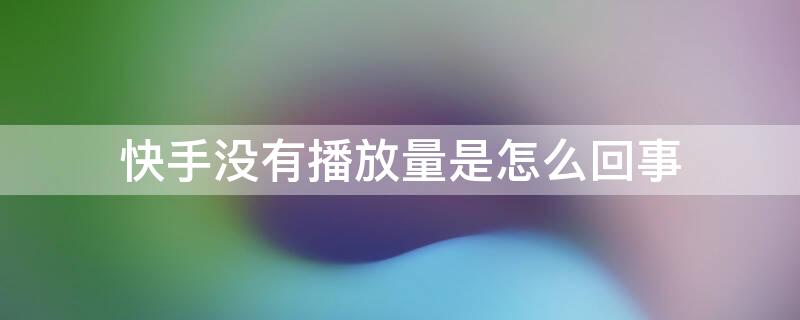 快手没有播放量是怎么回事